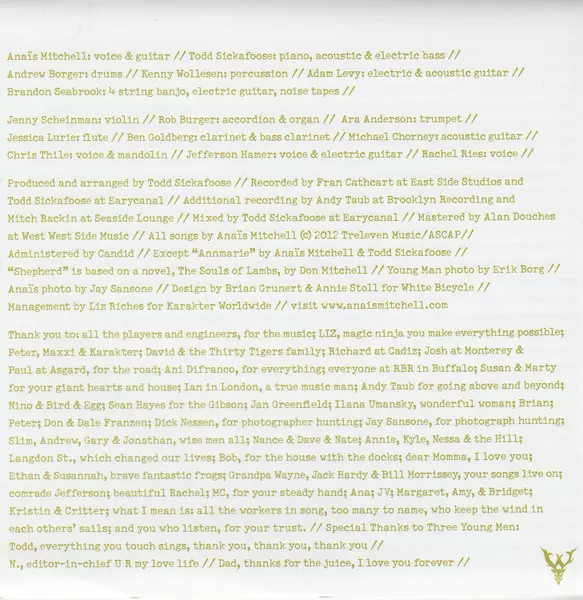 Anaïs Mitchell: voice & guitar // Todd Sickafoose: piano, acoustic & electric bass // Andrew Borger: drums // Kenny Wollesen: percussion // Adam Levy: electric & acoustic guitar // Brandon Seabrook: 4 string banjo, electric guitar, noise tapes //

Jenny Scheinman: violin // Rob Burger: accordion & organ // Ara Anderson: trumpet // Jessica Lurie: flute // Ben Goldberg: clarinet & bass clarinet // Michael Chorney: acoustic guitar // Chris Thile: voice & mandolin // Jefferson Hamer: voice & electric guitar // Rachel Ries: voice //

Produced and arranged by Todd Sickafoose // Recorded by Fran Cathcart at East Side Studios and Todd Sickafoose at Earycanal // Additional recording by Andy Taub at Brooklyn Recording and Mitch Rackin at Seaside Lounge // Mixed by Todd Sickafoose at Earycanal // Mastered by Alan Douches at West West Side Music // All songs by Anaïs Mitchell (c) 2012 Treleven Music/ASCAP// Administered by Candid // Except "Annmarie" by Anaïs Mitchell & Todd Sickafoose // "Shepherd" is based on a novel, The Souls of Lambs, by Don Mitchell // Young Man photo by Erik Borg // Anaïs photo by Jay Sansone // Design by Brian Grunert & Annie Stoll for White Bicycle // Management by Liz Riches for Karakter Worldwide // visit www.anaismitchell.com

Thank you to: all the players and engineers, for the music; LIZ, magic ninja you make everything possible; Peter, Maxxi & Karakter; David & the Thirty Tigers family; Richard at Cadiz; Josh at Monterey & Paul at Asgard, for the road; Ani Difranco, for everything; everyone at RBR in Buffalo; Susan & Marty for your giant hearts and house; Ian in London, a true music man; Andy Taub for going above and beyond; Nino & Bird & Egg; Sean Hayes for the Gibson; Jan Greenfield; Ilana Umansky, wonderful woman; Brian; Peter; Don & Dale Franzen; Dick Nessen, for photographer hunting; Jay Sansone, for photograph hunting; Slim, Andrew, Gary & Jonathan, wise men all; Nance & Dave & Nate; Annie, Kyle, Nessa & the Hill; Langdon St., which changed our lives; Bob, for the house with the docks; dear Momma, I love you; Ethan & Susannah, brave fantastic frogs; Grandpa Wayne, Jack Hardy & Bill Morrissey, your songs live on; comrade Jefferson; beautiful Rachel; MC, for your steady hand; Ana; JV; Margaret, Amy, & Bridget; Kristin & Critter; what I mean is: all the workers in song, too many to name, who keep the wind in each others' sails; and you who listen, for your trust. // Special Thanks to Three Young Men: Todd, everything you touch sings, thank you, thank you, thank you // N., editor-in-chief U R my love life // Dad, thanks for the juice, I love you forever //